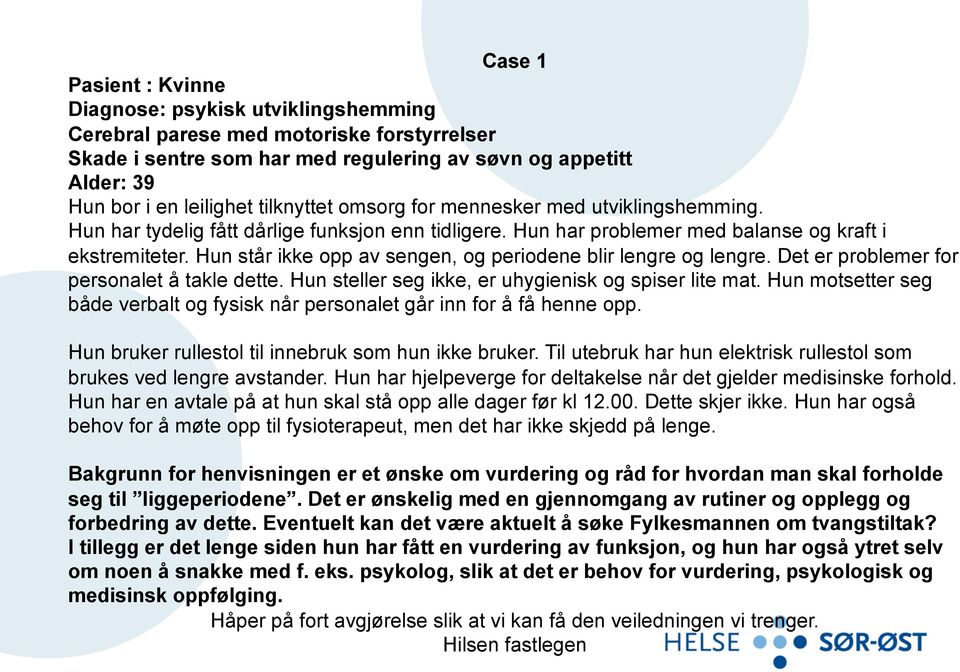 Case 1

Pasient : Kvinne
Diagnose: psykisk utviklingshemming
Cerebral parese med motoriske forstyrrelser
Skade i sentre som har med regulering av søvn og appetitt
Alder: 39
Hun bor i en leilighet tilknyttet omsorg for mennesker med utviklingshemming.
Hun har tydelig fått dårlige funksjon enn tidligere. Hun har problemer med balanse og kraft i ekstremiteter. Hun står ikke opp av sengen, og periodene blir lengre og lengre. Det er problemer for personalet å takle dette. Hun steller seg ikke, er uhygienisk og spiser lite mat. Hun motsetter seg både verbalt og fysisk når personalet går inn for å få henne opp.

Hun bruker rullestol til innebruk som hun ikke bruker. Til utebruk har hun elektrisk rullestol som brukes ved lengre avstander. Hun har hjelpeverge for deltakelse når det gjelder medisinske forhold. Hun har en avtale på at hun skal stå opp alle dager før kl 12.00. Dette skjer ikke. Hun har også behov for å møte opp til fysioterapeut, men det har ikke skjedd på lenge.

Bakgrunn for henvisningen er et ønske om vurdering og råd for hvordan man skal forholde seg til ”liggeperiodene”. Det er ønskelig med en gjennomgang av rutiner og opplegg og forbedring av dette. Eventuelt kan det være aktuelt å søke Fylkesmannen om tvangstiltak? I tillegg er det lenge siden hun har fått en vurdering av funksjon, og hun har også ytret selv om noen å snakke med f. eks. psykolog, slik at det er behov for vurdering, psykologisk og medisinsk oppfølging.

Håper på fort avgjørelse slik at vi kan få den veiledningen vi trenger.
Hilsen fastlegen

HELSE SØR-ØST